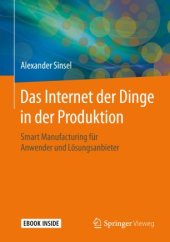 Alexander Sinsel

Das Internet der Dinge in der Produktion

Smart Manufacturing für Anwender und Lösungsanbieter

EBOOK INSIDE

Springer Vieweg